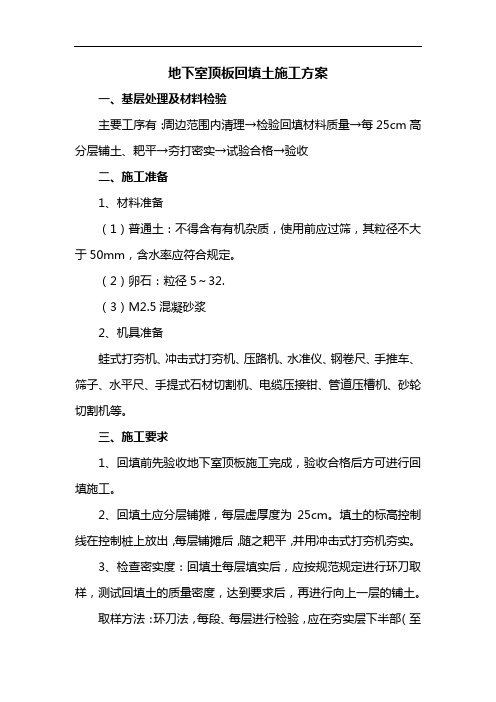 地下室顶板回填土施工方案

一、基层处理及材料检验

主要工序有:周边范围内清理→检验回填材料质量→每 25cm 高分层铺土、耙平→夯打密实→试验合格→验收

二、施工准备

1、材料准备

（1）普通土：不得含有有机杂质，使用前应过筛，其粒径不大于 50mm，含水率应符合规定。

（2）卵石：粒径 5～32.

（3）M2.5 混凝砂浆

2、机具准备

蛙式打夯机、冲击式打夯机、压路机、水准仪、钢卷尺、手推车、筛子、水平尺、手提式石材切割机、电缆压接钳、管道压槽机、砂轮切割机等。

三、施工要求

1、回填前先验收地下室顶板施工完成，验收合格后方可进行回填施工。

2、回填土应分层铺摊，每层虚厚度为 25cm。填土的标高控制线在控制桩上放出,每层铺摊后,随之耙平,并用冲击式打夯机夯实。

3、检查密实度：回填土每层填实后，应按规范规定进行环刀取样，测试回填土的质量密度，达到要求后，再进行向上一层的铺土。

取样方法:环刀法,每段、每层进行检验,应在夯实层下半部(至